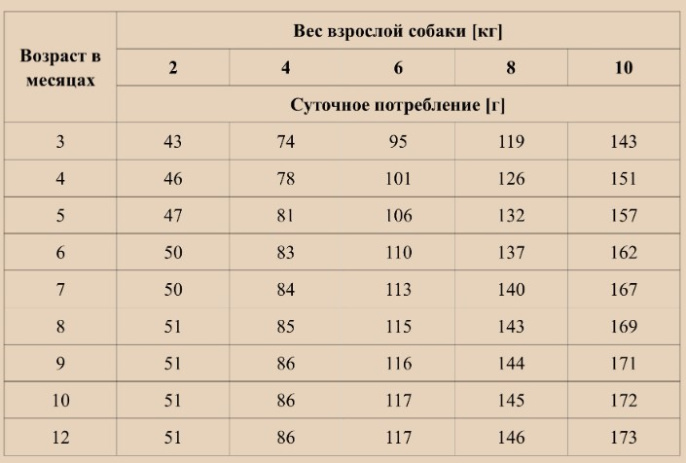 | Возраст в месяцах | Вес взрослой собаки [кг] | | | | |
|---|---|---|---|---|---|
| | 2 | 4 | 6 | 8 | 10 |
| | Суточное потребление [г] | | | | |
| 3 | 43 | 74 | 95 | 119 | 143 |
| 4 | 46 | 78 | 101 | 126 | 151 |
| 5 | 47 | 81 | 106 | 132 | 157 |
| 6 | 50 | 83 | 110 | 137 | 162 |
| 7 | 50 | 84 | 113 | 140 | 167 |
| 8 | 51 | 85 | 115 | 143 | 169 |
| 9 | 51 | 86 | 116 | 144 | 171 |
| 10 | 51 | 86 | 117 | 145 | 172 |
| 12 | 51 | 86 | 117 | 146 | 173 |